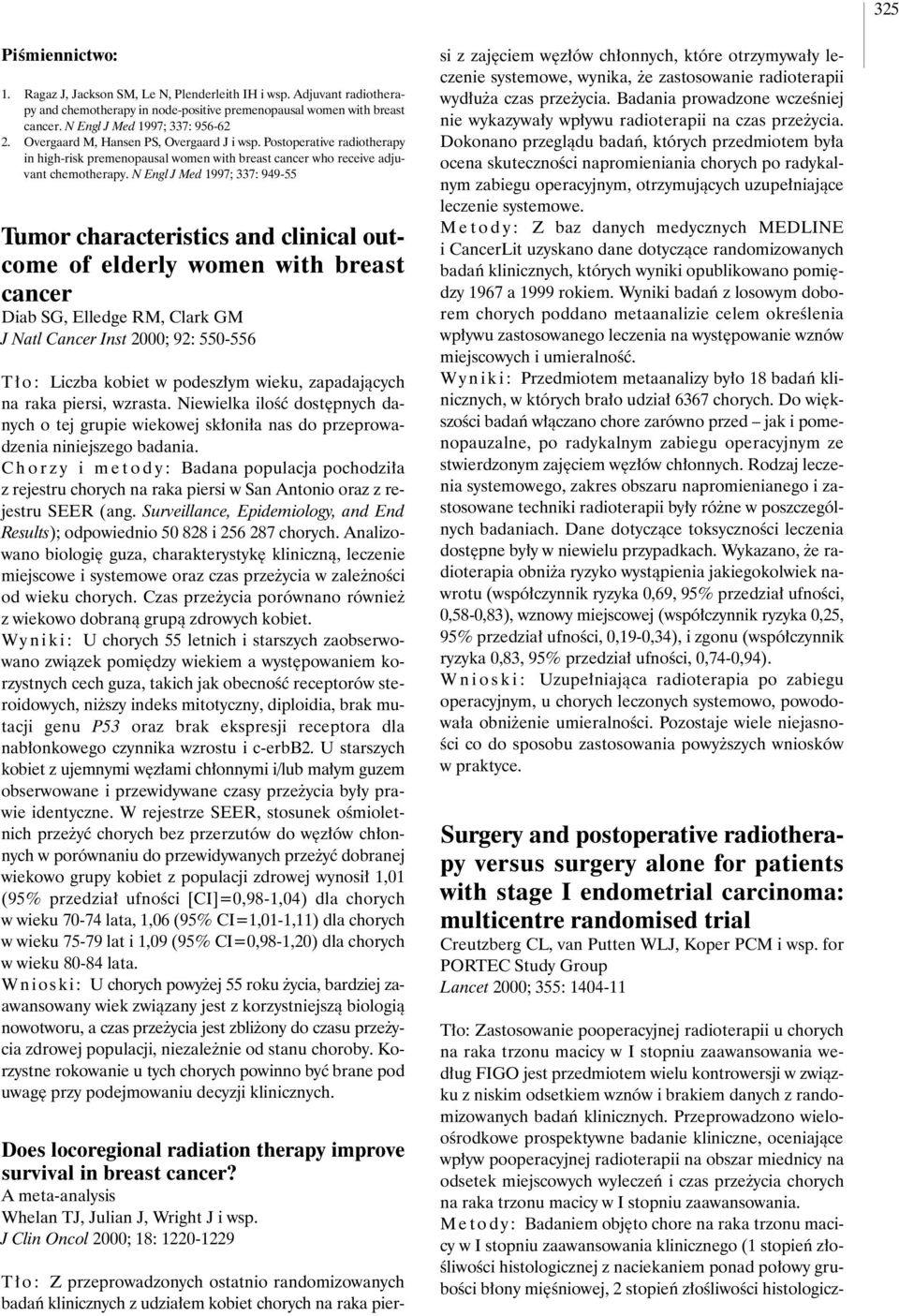 325

Piśmiennictwo:

1. Ragaz J, Jackson SM, Le N, Plenderleith IH i wsp. Adjuvant radiotherapy and chemotherapy in node-positive premenopausal women with breast cancer. N Engl J Med 1997; 337: 956-62
2. Overgaard M, Hansen PS, Overgaard J i wsp. Postoperative radiotherapy in high-risk premenopausal women with breast cancer who receive adjuvant chemotherapy. N Engl J Med 1997; 337: 949-55

Tumor characteristics and clinical outcome of elderly women with breast cancer
Diab SG, Elledge RM, Clark GM
J Natl Cancer Inst 2000; 92: 550-556

Tło: Liczba kobiet w podeszłym wieku, zapadających na raka piersi, wzrasta. Niewielka ilość dostępnych danych o tej grupie wiekowej skłoniła nas do przeprowadzenia niniejszego badania.
Chorzy i metody: Badana populacja pochodziła z rejestru chorych na raka piersi w San Antonio oraz z rejestru SEER (ang. Surveillance, Epidemiology, and End Results); odpowiednio 50 828 i 256 287 chorych. Analizowano biologię guza, charakterystykę kliniczną, leczenie miejscowe i systemowe oraz czas przeżycia w zależności od wieku chorych. Czas przeżycia porównano również z wiekowo dobraną grupą zdrowych kobiet.
Wyniki: U chorych 55 letnich i starszych zaobserwowano związek pomiędzy wiekiem a występowaniem korzystnych cech guza, takich jak obecność receptorów steroidowych, niższy indeks mitotyczny, diploidia, brak mutacji genu P53 oraz brak ekspresji receptora dla nabłonkowego czynnika wzrostu i c-erbB2. U starszych kobiet z ujemnymi węzłami chłonnymi i/lub małym guzem obserwowane i przewidywane czasy przeżycia były prawie identyczne. W rejestrze SEER, stosunek ośmioletnich przeżyć chorych bez przerzutów do węzłów chłonnych w porównaniu do przewidywanych przeżyć dobranej wiekowo grupy kobiet z populacji zdrowej wynosił 1,01 (95% przedział ufności [CI]=0,98-1,04) dla chorych w wieku 70-74 lata, 1,06 (95% CI=1,01-1,11) dla chorych w wieku 75-79 lat i 1,09 (95% CI=0,98-1,20) dla chorych w wieku 80-84 lata.
Wnioski: U chorych powyżej 55 roku życia, bardziej zaawansowany wiek związany jest z korzystniejszą biologią nowotworu, a czas przeżycia jest zbliżony do czasu przeżycia zdrowej populacji, niezależnie od stanu choroby. Korzystne rokowanie u tych chorych powinno być brane pod uwagę przy podejmowaniu decyzji klinicznych.

Does locoregional radiation therapy improve survival in breast cancer?
A meta-analysis
Whelan TJ, Julian J, Wright J i wsp.
J Clin Oncol 2000; 18: 1220-1229

Tło: Z przeprowadzonych ostatnio randomizowanych badań klinicznych z udziałem kobiet chorych na raka piersi z zajęciem węzłów chłonnych, które otrzymywały leczenie systemowe, wynika, że zastosowanie radioterapii wydłuża czas przeżycia. Badania prowadzone wcześniej nie wykazywały wpływu radioterapii na czas przeżycia. Dokonano przeglądu badań, których przedmiotem była ocena skuteczności napromieniania chorych po radykalnym zabiegu operacyjnym, otrzymujących uzupełniające leczenie systemowe.
Metody: Z baz danych medycznych MEDLINE i CancerLit uzyskano dane dotyczące randomizowanych badań klinicznych, których wyniki opublikowano pomiędzy 1967 a 1999 rokiem. Wyniki badań z losowym doborem chorych poddano metaanalizie celem określenia wpływu zastosowanego leczenia na występowanie wznów miejscowych i umieralność.
Wyniki: Przedmiotem metaanalizy było 18 badań klinicznych, w których brało udział 6367 chorych. Do większości badań włączano chore zarówno przed – jak i pomenopauzalne, po radykalnym zabiegu operacyjnym ze stwierdzonym zajęciem węzłów chłonnych. Rodzaj leczenia systemowego, zakres obszaru napromienianego i zastosowane techniki radioterapii były różne w poszczególnych badaniach. Dane dotyczące toksyczności leczenia dostępne były w niewielu przypadkach. Wykazano, że radioterapia obniża ryzyko wystąpienia jakiegokolwiek nawrotu (współczynnik ryzyka 0,69, 95% przedział ufności, 0,58-0,83), wznowy miejscowej (współczynnik ryzyka 0,25, 95% przedział ufności, 0,19-0,34), i zgonu (współczynnik ryzyka 0,83, 95% przedział ufności, 0,74-0,94).
Wnioski: Uzupełniająca radioterapia po zabiegu operacyjnym, u chorych leczonych systemowo, powodowała obniżenie umieralności. Pozostaje wiele niejasności co do sposobu zastosowania powyższych wniosków w praktyce.

Surgery and postoperative radiotherapy versus surgery alone for patients with stage I endometrial carcinoma: multicentre randomised trial
Creutzberg CL, van Putten WLJ, Koper PCM i wsp. for PORTEC Study Group
Lancet 2000; 355: 1404-11

Tło: Zastosowanie pooperacyjnej radioterapii u chorych na raka trzonu macicy w I stopniu zaawansowania według FIGO jest przedmiotem wielu kontrowersji w związku z niskim odsetkiem wznów i brakiem danych z randomizowanych badań klinicznych. Przeprowadzono wieloośrodkowe prospektywne badanie kliniczne, oceniające wpływ pooperacyjnej radioterapii na obszar miednicy na odsetek miejscowych wyleczeń i czas przeżycia chorych na raka trzonu macicy w I stopniu zaawansowania.
Metody: Badaniem objęto chore na raka trzonu macicy w I stopniu zaawansowania klinicznego (1 stopień złośliwości histologicznej z naciekaniem ponad połowy grubości błony mięśniowej, 2 stopień złośliwości histologicz-